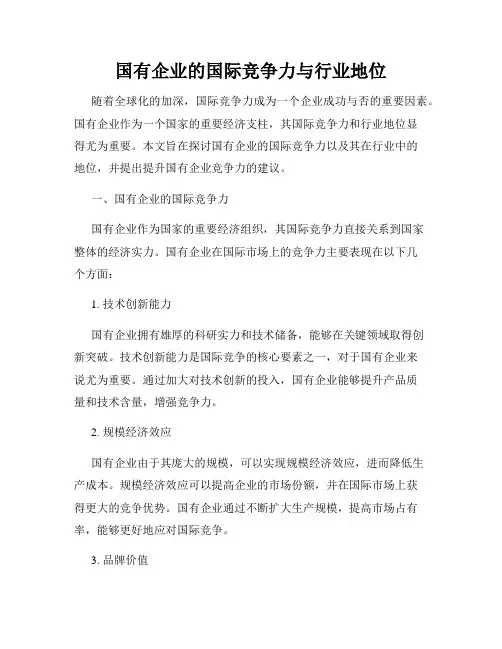 国有企业的国际竞争力与行业地位

随着全球化的加深，国际竞争力成为一个企业成功与否的重要因素。国有企业作为一个国家的重要经济支柱，其国际竞争力和行业地位显得尤为重要。本文旨在探讨国有企业的国际竞争力以及其在行业中的地位，并提出提升国有企业竞争力的建议。

一、国有企业的国际竞争力

国有企业作为国家的重要经济组织，其国际竞争力直接关系到国家整体的经济实力。国有企业在国际市场上的竞争力主要表现在以下几个方面：

1. 技术创新能力

国有企业拥有雄厚的科研实力和技术储备，能够在关键领域取得创新突破。技术创新能力是国际竞争的核心要素之一，对于国有企业来说尤为重要。通过加大对技术创新的投入，国有企业能够提升产品质量和技术含量，增强竞争力。

2. 规模经济效应

国有企业由于其庞大的规模，可以实现规模经济效应，进而降低生产成本。规模经济效应可以提高企业的市场份额，并在国际市场上获得更大的竞争优势。国有企业通过不断扩大生产规模，提高市场占有率，能够更好地应对国际竞争。

3. 品牌价值